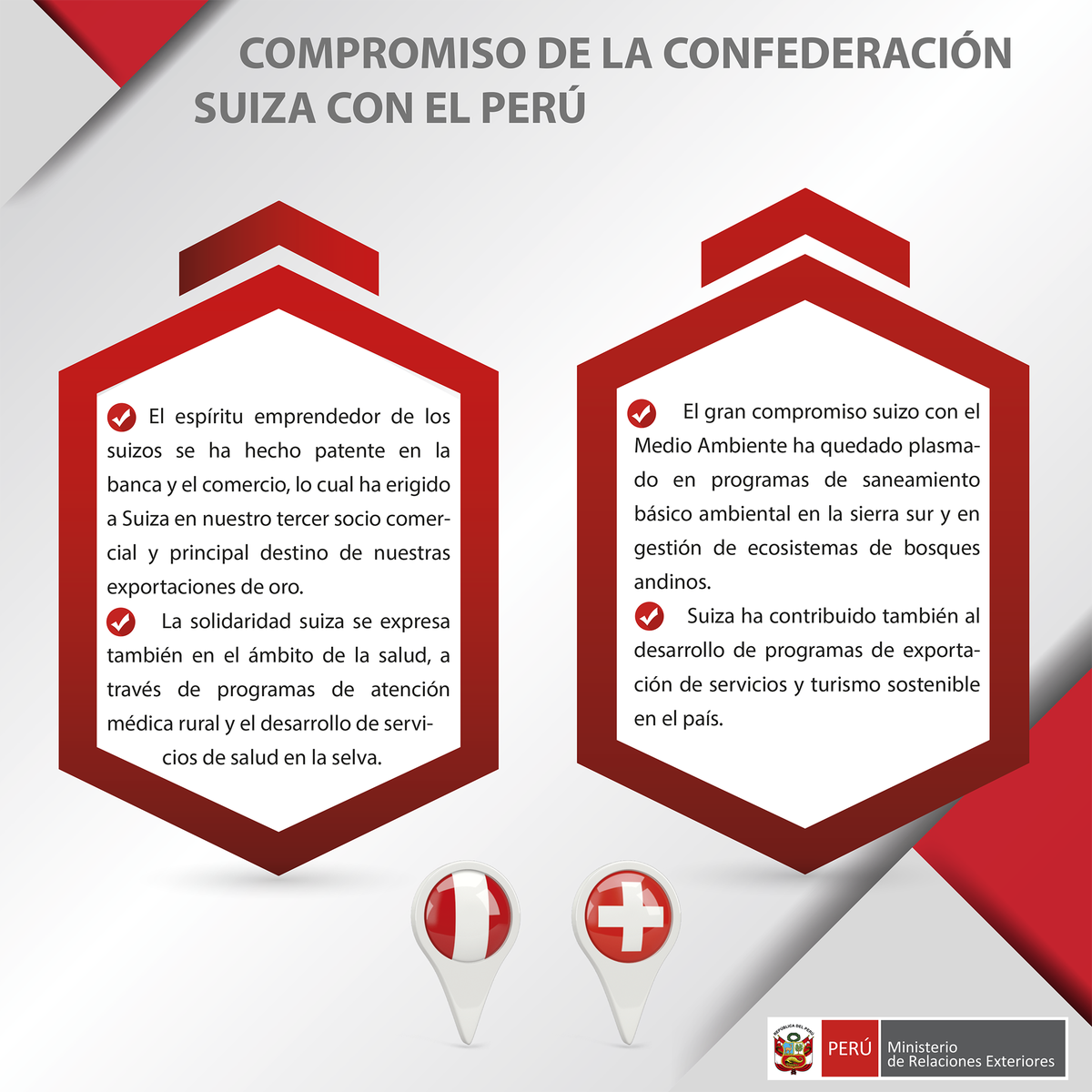 COMPROMISO DE LA CONFEDERACIÓN SUIZA CON EL PERÚ

✓ El espíritu emprendedor de los suizos se ha hecho patente en la banca y el comercio, lo cual ha erigido a Suiza en nuestro tercer socio comercial y principal destino de nuestras exportaciones de oro.

✓ La solidaridad suiza se expresa también en el ámbito de la salud, a través de programas de atención médica rural y el desarrollo de servicios de salud en la selva.

✓ El gran compromiso suizo con el Medio Ambiente ha quedado plasmado en programas de saneamiento básico ambiental en la sierra sur y en gestión de ecosistemas de bosques andinos.

✓ Suiza ha contribuido también al desarrollo de programas de exportación de servicios y turismo sostenible en el país.

PERÚ Ministerio
de Relaciones Exteriores